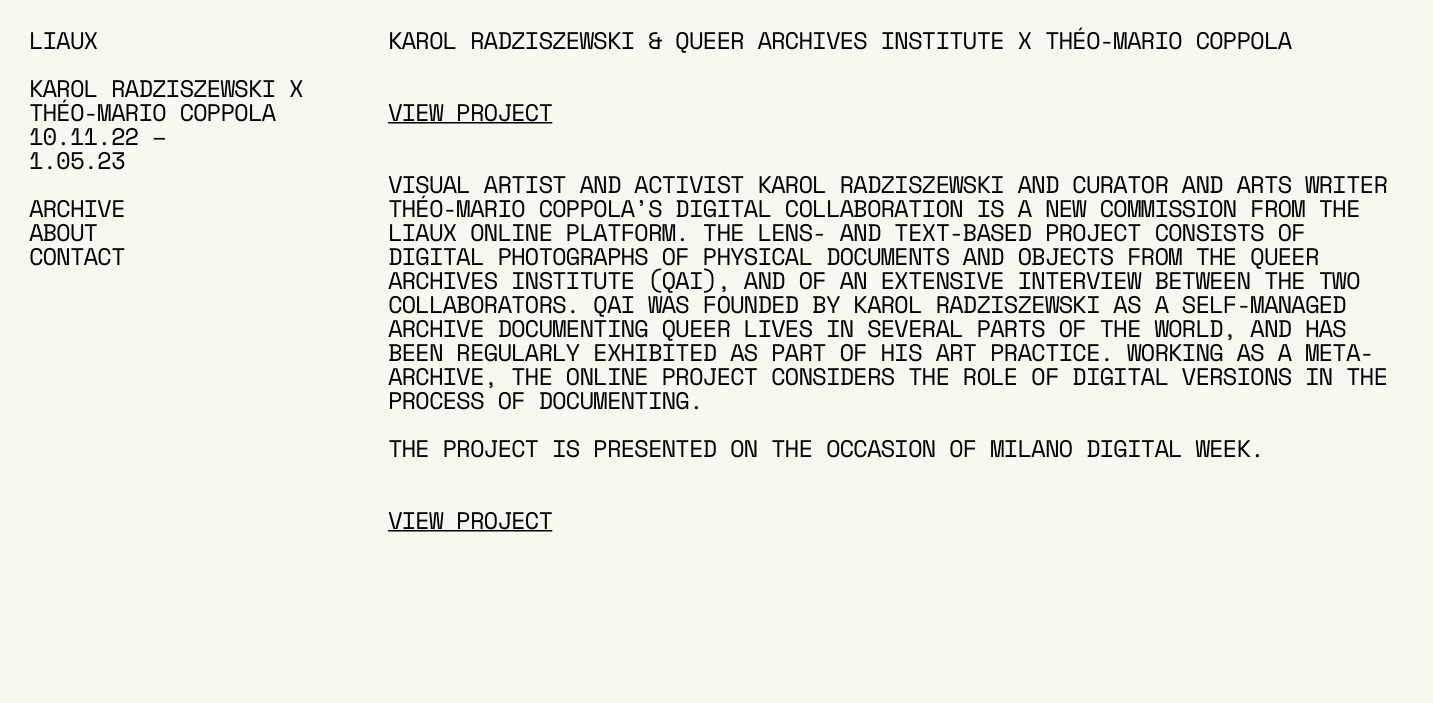 LIAUX

KAROL RADZISZEWSKI X THÉO-MARIO COPPOLA
10.11.22 – 1.05.23

ARCHIVE
ABOUT
CONTACT

KAROL RADZISZEWSKI & QUEER ARCHIVES INSTITUTE X THÉO-MARIO COPPOLA

VIEW PROJECT

VISUAL ARTIST AND ACTIVIST KAROL RADZISZEWSKI AND CURATOR AND ARTS WRITER THÉO-MARIO COPPOLA'S DIGITAL COLLABORATION IS A NEW COMMISSION FROM THE LIAUX ONLINE PLATFORM. THE LENS- AND TEXT-BASED PROJECT CONSISTS OF DIGITAL PHOTOGRAPHS OF PHYSICAL DOCUMENTS AND OBJECTS FROM THE QUEER ARCHIVES INSTITUTE (QAI), AND OF AN EXTENSIVE INTERVIEW BETWEEN THE TWO COLLABORATORS. QAI WAS FOUNDED BY KAROL RADZISZEWSKI AS A SELF-MANAGED ARCHIVE DOCUMENTING QUEER LIVES IN SEVERAL PARTS OF THE WORLD, AND HAS BEEN REGULARLY EXHIBITED AS PART OF HIS ART PRACTICE. WORKING AS A META-ARCHIVE, THE ONLINE PROJECT CONSIDERS THE ROLE OF DIGITAL VERSIONS IN THE PROCESS OF DOCUMENTING.

THE PROJECT IS PRESENTED ON THE OCCASION OF MILANO DIGITAL WEEK.

VIEW PROJECT